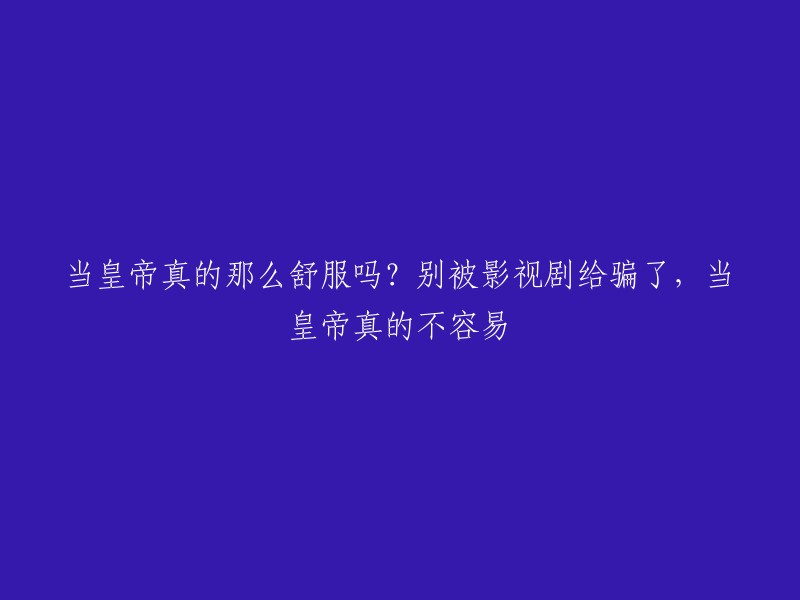 当皇帝真的那么舒服吗？别被影视剧给骗了，当皇帝真的不容易